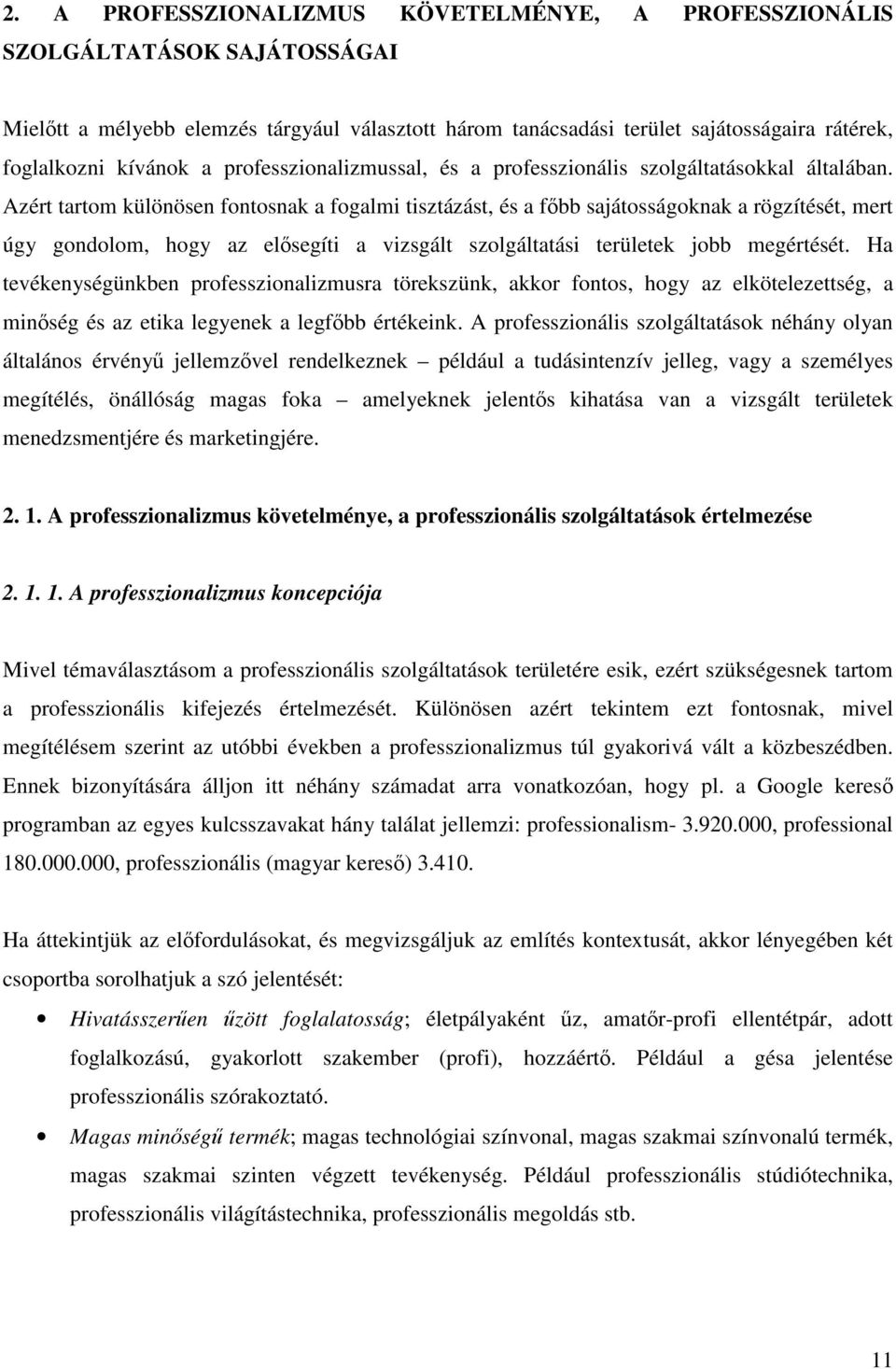 2. A PROFESSZIONALIZMUS KÖVETELMÉNYE, A PROFESSZIONÁLIS SZOLGÁLTATÁSOK SAJÁTOSSÁGAI

Mielőtt a mélyebb elemzés tárgyául választott három tanácsadási terület sajátosságaira rátérek, foglalkozni kívánok a professzionalizmussal, és a professzionális szolgáltatásokkal általában. Azért tartom különösen fontosnak a fogalmi tisztázást, és a főbb sajátosságoknak a rögzítését, mert úgy gondolom, hogy az elősegíti a vizsgált szolgáltatási területek jobb megértését. Ha tevékenységünkben professzionalizmusra törekszünk, akkor fontos, hogy az elkötelezettség, a minőség és az etika legyenek a legfőbb értékeink. A professzionális szolgáltatások néhány olyan általános érvényű jellemzővel rendelkeznek – például a tudásintenzív jelleg, vagy a személyes megítélés, önállóság magas foka – amelyeknek jelentős kihatása van a vizsgált területek menedzsmentjére és marketingjére.

2. 1. A professzionalizmus követelménye, a professzionális szolgáltatások értelmezése

2. 1. 1. A professzionalizmus koncepciója

Mivel témaválasztásom a professzionális szolgáltatások területére esik, ezért szükségesnek tartom a professzionális kifejezés értelmezését. Különösen azért tekintem ezt fontosnak, mivel megítélésem szerint az utóbbi években a professzionalizmus túl gyakorivá vált a közbeszédben. Ennek bizonyítására álljon itt néhány számadat arra vonatkozóan, hogy pl. a Google kereső programban az egyes kulcsszavakat hány találat jellemzi: professionalism- 3.920.000, professional 180.000.000, professzionális (magyar kereső) 3.410.

Ha áttekintjük az előfordulásokat, és megvizsgáljuk az említés kontextusát, akkor lényegében két csoportba sorolhatjuk a szó jelentését:

• Hivatásszerűen űzött foglalatosság; életpályaként űz, amatőr-profi ellentétpár, adott foglalkozású, gyakorlott szakember (profi), hozzáértő. Például a gésa jelentése professzionális szórakoztató.

• Magas minőségű termék; magas technológiai színvonal, magas szakmai színvonalú termék, magas szakmai szinten végzett tevékenység. Például professzionális stúdiótechnika, professzionális világítástechnika, professzionális megoldás stb.

11